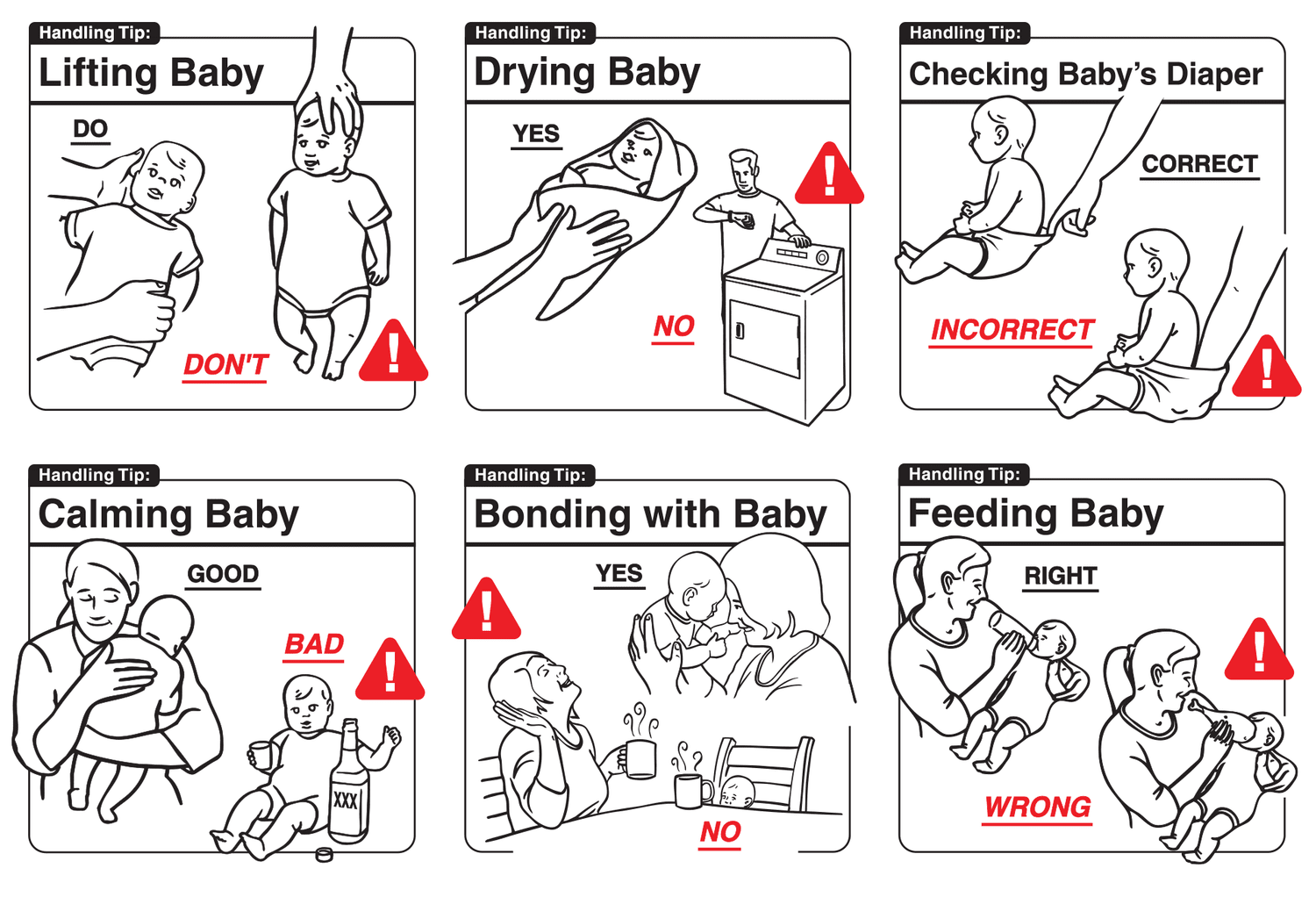 Handling Tip:
Lifting Baby

DO

DON'T

Handling Tip:
Drying Baby

YES

NO

Handling Tip:
Checking Baby's Diaper

CORRECT

INCORRECT

Handling Tip:
Calming Baby

GOOD

BAD

XXX

Handling Tip:
Bonding with Baby

YES

NO

Handling Tip:
Feeding Baby

RIGHT

WRONG